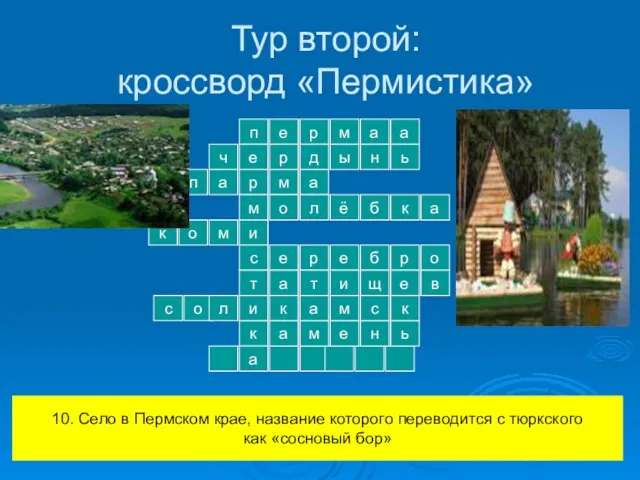 Тур второй:
кроссворд «Пермистика»

п е р м а а
ч е р д ы н ь
п а р м а
м о л ё б к а
к о м и
с е р е б р о
т а т и щ е в
с о л и к а м с к
к а м е н ь
а

10. Село в Пермском крае, название которого переводится с тюркского как «сосновый бор»